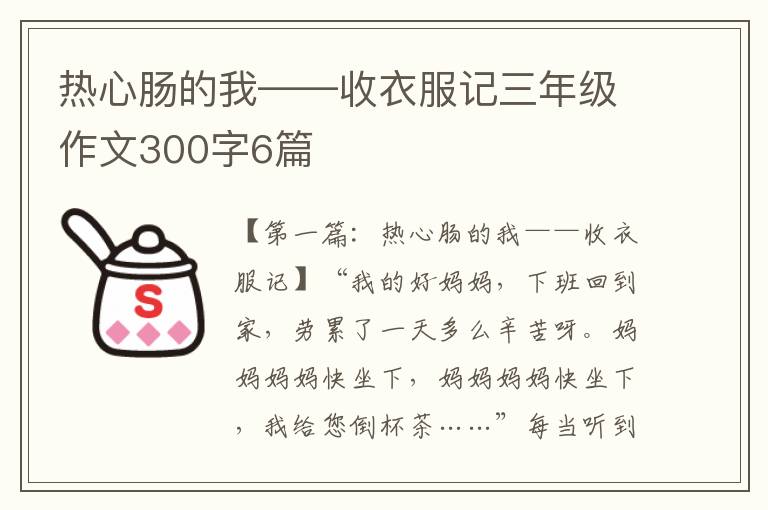 热心肠的我——收衣服记三年级作文300字6篇

S

【第一篇：热心肠的我——收衣服记】“我的好妈妈，下班回到家，劳累了一天多么辛苦呀。妈妈妈妈快坐下，妈妈妈妈快坐下，我给您倒杯茶……”每当听到